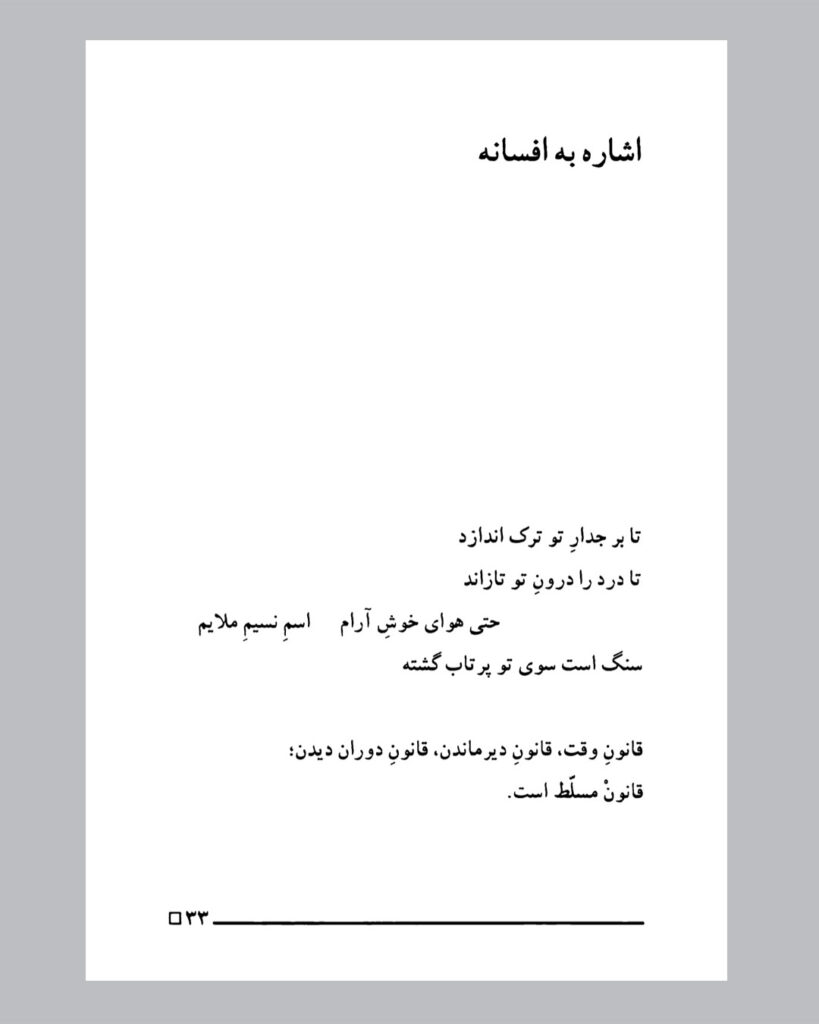 اشاره به افسانه

تا بر جدارِ تو ترک اندازد
تا درد را درونِ تو تازاند
حتی هوای خوشِ آرام اسمِ نسیمِ ملایم
سنگ است سوی تو پرتاب گشته

قانونِ وقت، قانونِ دیرماندن، قانونِ دوران دیدن؛
قانونْ مسلّط است.

۳۳